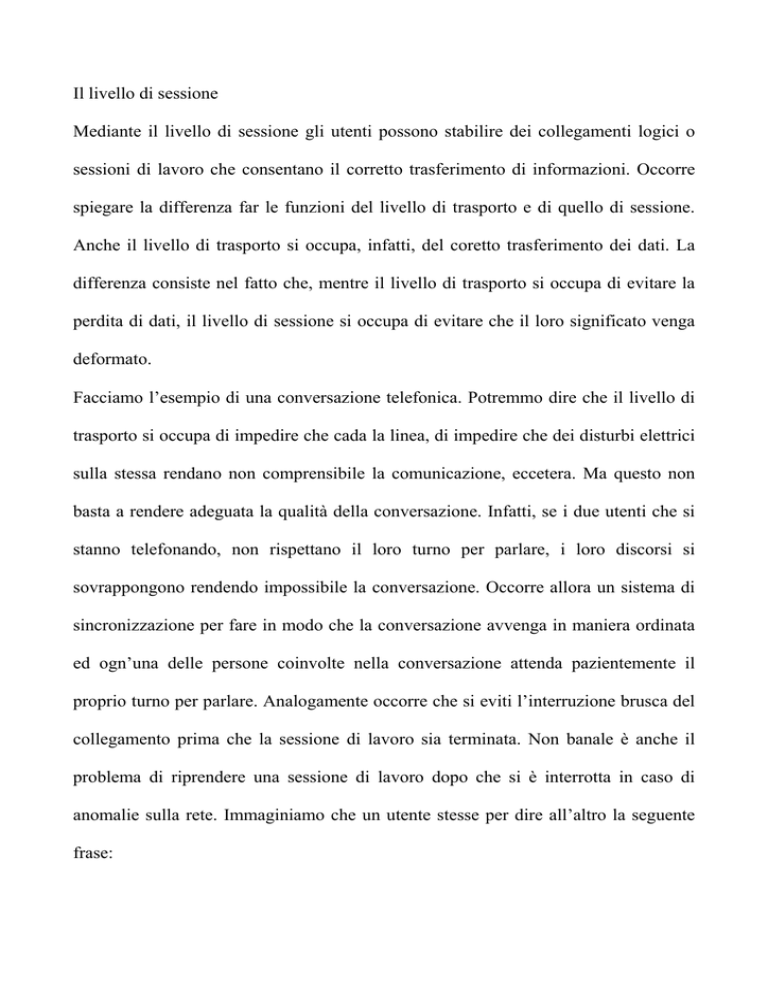 Il livello di sessione

Mediante il livello di sessione gli utenti possono stabilire dei collegamenti logici o sessioni di lavoro che consentano il corretto trasferimento di informazioni. Occorre spiegare la differenza far le funzioni del livello di trasporto e di quello di sessione. Anche il livello di trasporto si occupa, infatti, del coretto trasferimento dei dati. La differenza consiste nel fatto che, mentre il livello di trasporto si occupa di evitare la perdita di dati, il livello di sessione si occupa di evitare che il loro significato venga deformato.

Facciamo l'esempio di una conversazione telefonica. Potremmo dire che il livello di trasporto si occupa di impedire che cada la linea, di impedire che dei disturbi elettrici sulla stessa rendano non comprensibile la comunicazione, eccetera. Ma questo non basta a rendere adeguata la qualità della conversazione. Infatti, se i due utenti che si stanno telefonando, non rispettano il loro turno per parlare, i loro discorsi si sovrappongono rendendo impossibile la conversazione. Occorre allora un sistema di sincronizzazione per fare in modo che la conversazione avvenga in maniera ordinata ed ogn'una delle persone coinvolte nella conversazione attenda pazientemente il proprio turno per parlare. Analogamente occorre che si eviti l'interruzione brusca del collegamento prima che la sessione di lavoro sia terminata. Non banale è anche il problema di riprendere una sessione di lavoro dopo che si è interrotta in caso di anomalie sulla rete. Immaginiamo che un utente stesse per dire all'altro la seguente frase: